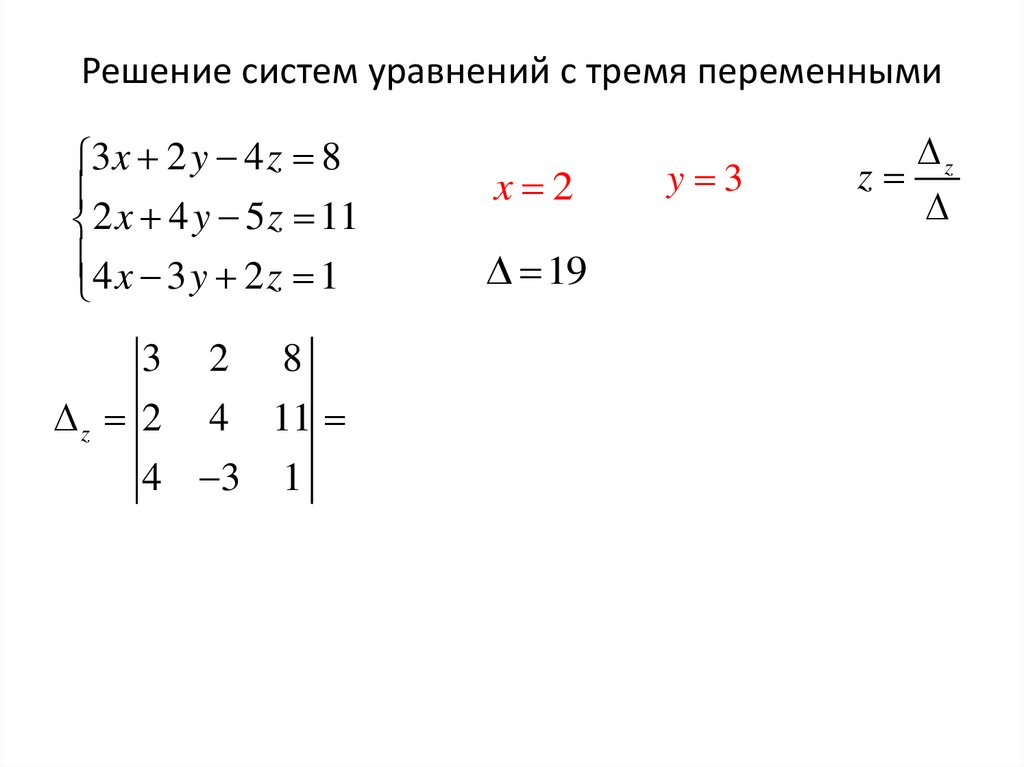 Решение систем уравнений с тремя переменными

$\begin{cases} 3x+2y-4z=8 \\ 2x+4y-5z=11 \\ 4x-3y+2z=1 \end{cases}$

$x=2$

$y=3$

$z=\frac{\Delta_z}{\Delta}$

$\Delta=19$

$\Delta_z=\begin{vmatrix} 3 & 2 & 8 \\ 2 & 4 & 11 \\ 4 & -3 & 1 \end{vmatrix}=$